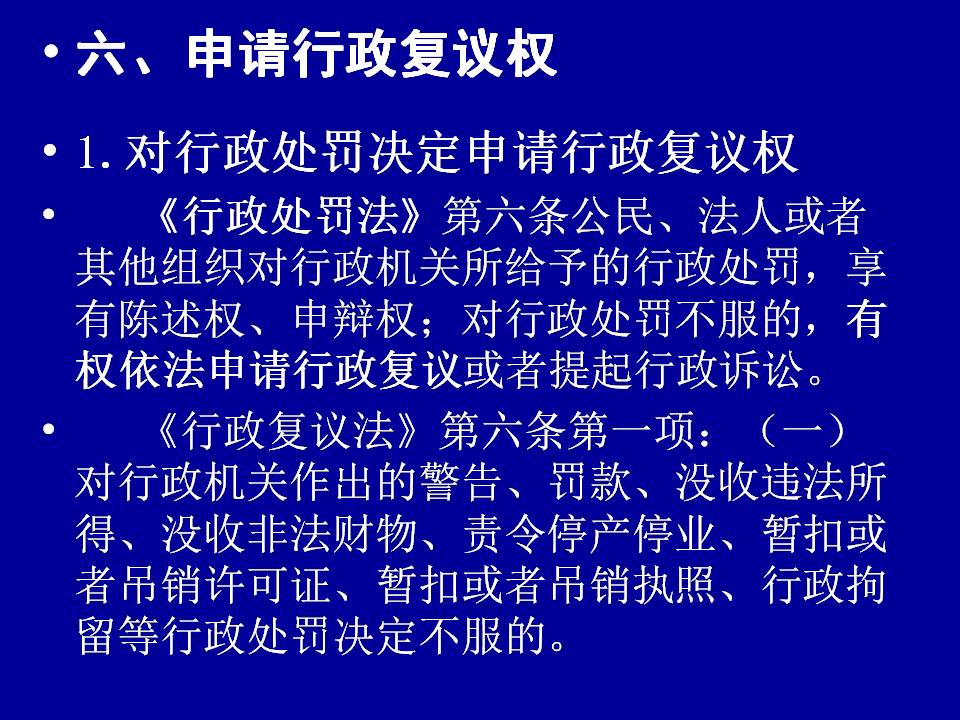 • 六、申请行政复议权

• 1. 对行政处罚决定申请行政复议权

• 《行政处罚法》第六条公民、法人或者其他组织对行政机关所给予的行政处罚，享有陈述权、申辩权；对行政处罚不服的，有权依法申请行政复议或者提起行政诉讼。

• 《行政复议法》第六条第一项：（一）对行政机关作出的警告、罚款、没收违法所得、没收非法财物、责令停产停业、暂扣或者吊销许可证、暂扣或者吊销执照、行政拘留等行政处罚决定不服的。